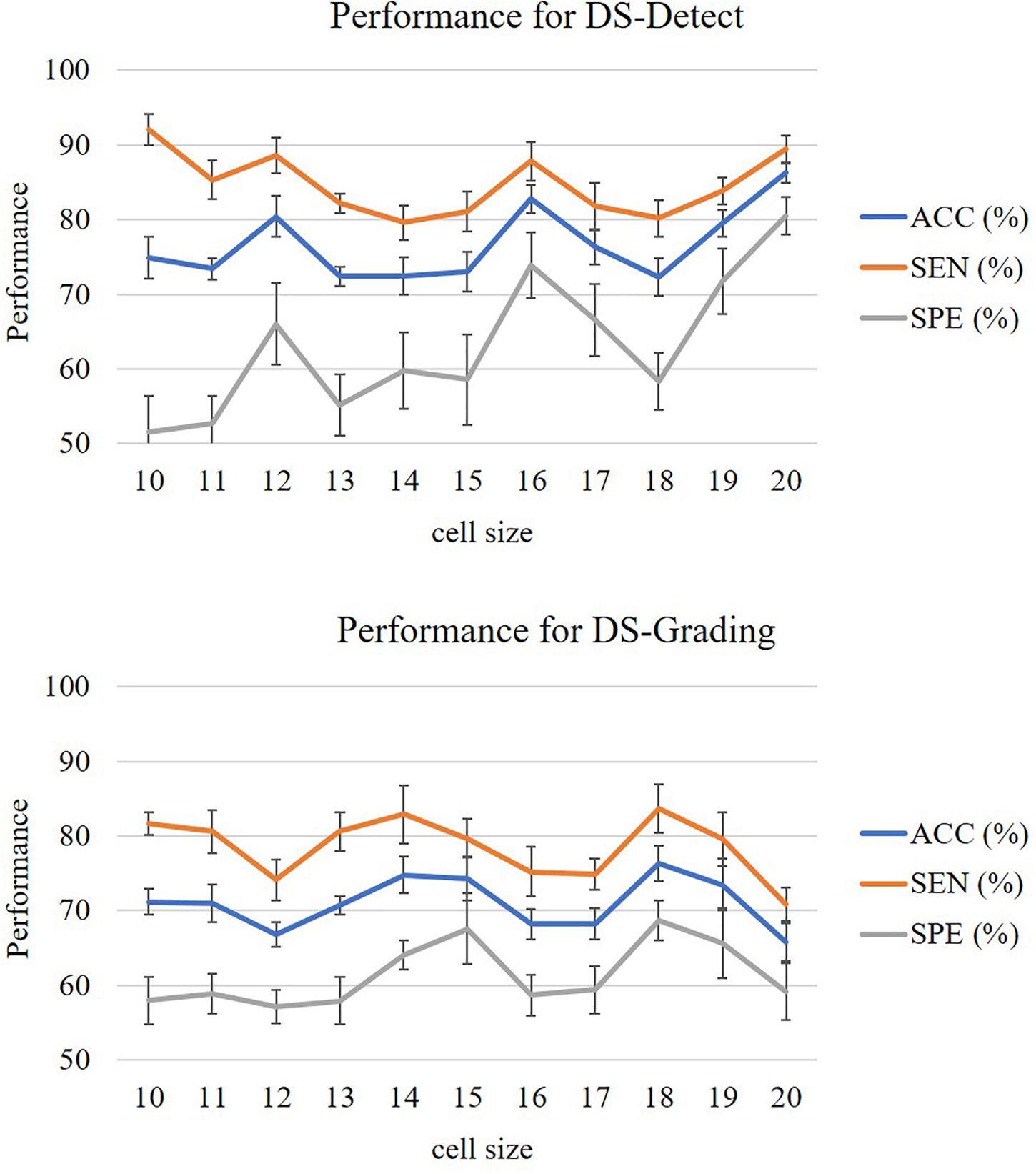 Performance for DS-Detect

100
90
80
70
60
50

Performance

10 11 12 13 14 15 16 17 18 19 20

cell size

ACC (%)
SEN (%)
SPE (%)

Performance for DS-Grading

100
90
80
70
60
50

Performance

10 11 12 13 14 15 16 17 18 19 20

cell size

ACC (%)
SEN (%)
SPE (%)